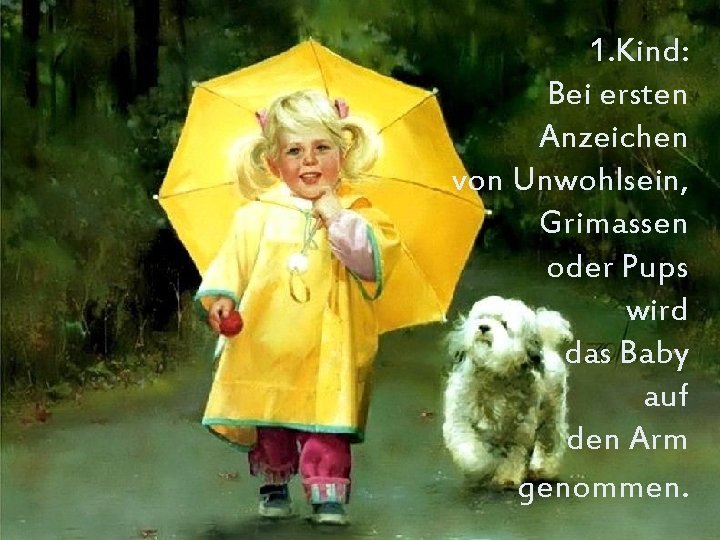 1.Kind:
Bei ersten Anzeichen von Unwohlsein, Grimassen oder Pups wird das Baby auf den Arm genommen.